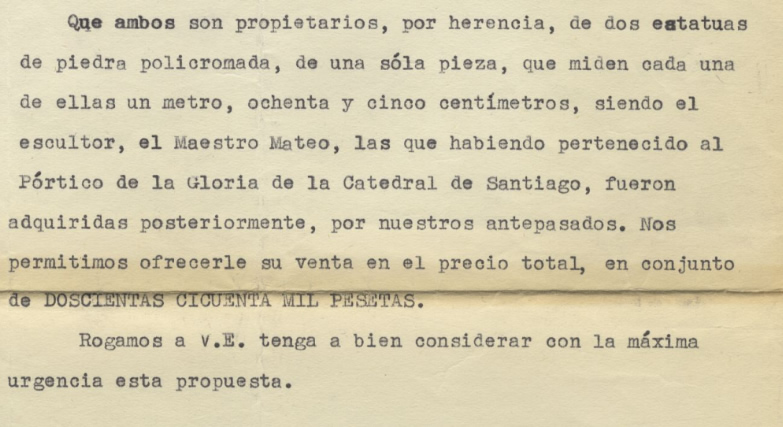 Que ambos son propietarios, por herencia, de dos estatuas de piedra policromada, de una sóla pieza, que miden cada una de ellas un metro, ochenta y cinco centímetros, siendo el escultor, el Maestro Mateo, las que habiendo pertenecido al Pórtico de la Gloria de la Catedral de Santiago, fueron adquiridas posteriormente, por nuestros antepasados. Nos permitimos ofrecerle su venta en el precio total, en conjunto de DOSCIENTAS CICUENTA MIL PESETAS.

Rogamos a V.E. tenga a bien considerar con la máxima urgencia esta propuesta.